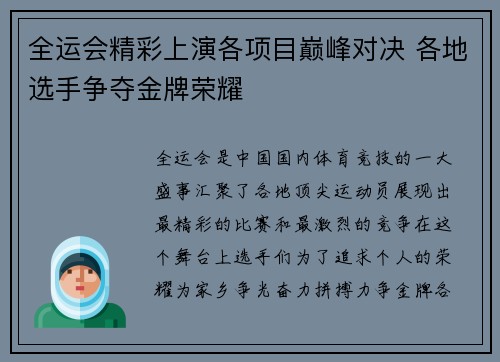 全运会精彩上演各项目巅峰对决 各地选手争夺金牌荣耀

全运会是中国国内体育竞技的一大盛事汇聚了各地顶尖运动员展现出最精彩的比赛和最激烈的竞争在这个舞台上选手们为了追求个人的荣耀为家乡争光奋力拼搏力争金牌各